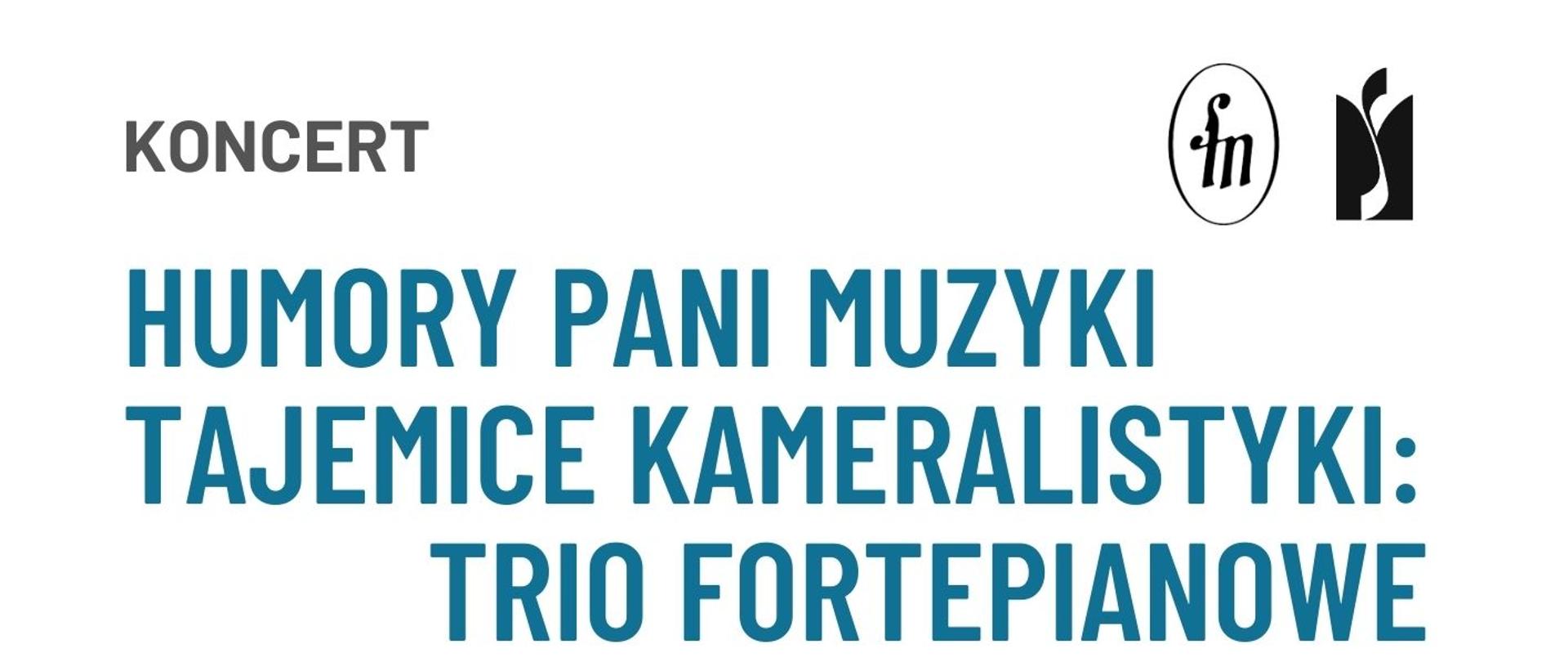 KONCERT

fn

HUMORY PANI MUZYKI
TAJEMICE KAMERALISTYKI:
TRIO FORTEPIANOWE